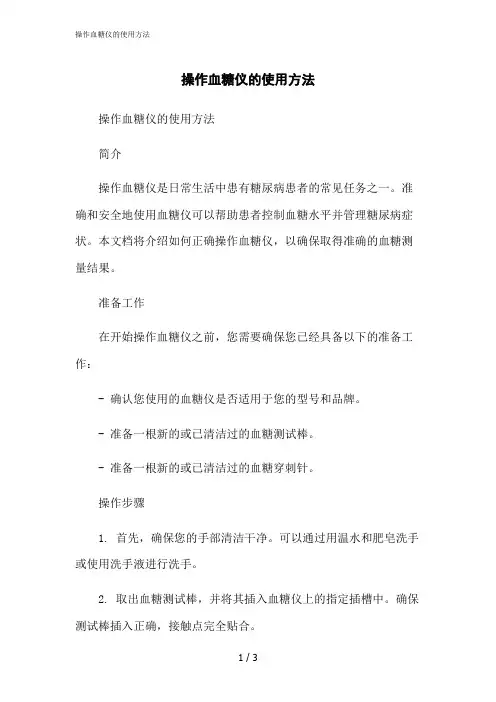 操作血糖仪的使用方法

操作血糖仪的使用方法

操作血糖仪的使用方法

简介

操作血糖仪是日常生活中患有糖尿病患者的常见任务之一。准确和安全地使用血糖仪可以帮助患者控制血糖水平并管理糖尿病症状。本文档将介绍如何正确操作血糖仪，以确保取得准确的血糖测量结果。

准备工作

在开始操作血糖仪之前，您需要确保您已经具备以下的准备工作：

- 确认您使用的血糖仪是否适用于您的型号和品牌。

- 准备一根新的或已清洁过的血糖测试棒。

- 准备一根新的或已清洁过的血糖穿刺针。

操作步骤

1. 首先，确保您的手部清洁干净。可以通过用温水和肥皂洗手或使用洗手液进行洗手。

2. 取出血糖测试棒，并将其插入血糖仪上的指定插槽中。确保测试棒插入正确，接触点完全贴合。

1 / 3